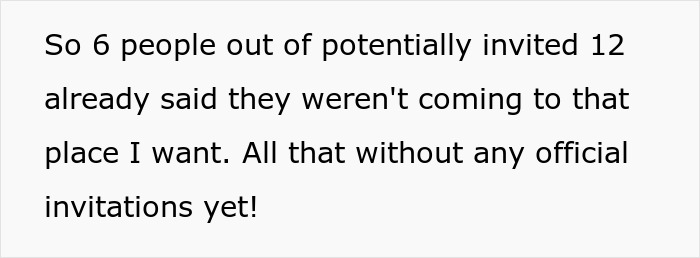 So 6 people out of potentially invited 12 already said they weren't coming to that place I want. All that without any official invitations yet!